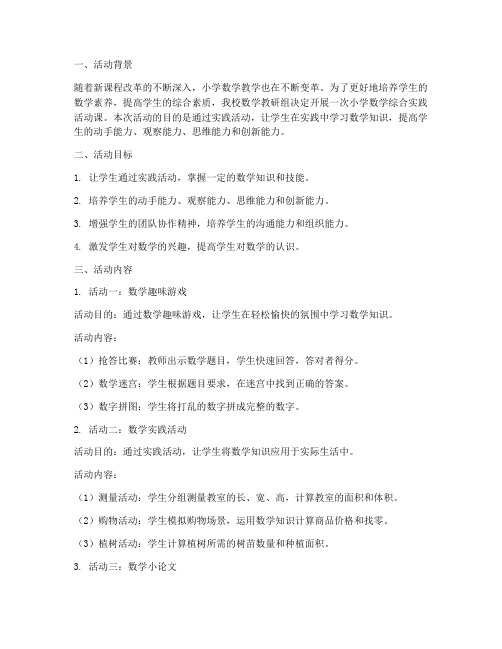 一、活动背景

随着新课程改革的不断深入，小学数学教学也在不断变革。为了更好地培养学生的数学素养，提高学生的综合素质，我校数学教研组决定开展一次小学数学综合实践活动课。本次活动的目的是通过实践活动，让学生在实践中学习数学知识，提高学生的动手能力、观察能力、思维能力和创新能力。

二、活动目标

1. 让学生通过实践活动，掌握一定的数学知识和技能。

2. 培养学生的动手能力、观察能力、思维能力和创新能力。

3. 增强学生的团队协作精神，培养学生的沟通能力和组织能力。

4. 激发学生对数学的兴趣，提高学生对数学的认识。

三、活动内容

1. 活动一：数学趣味游戏

活动目的：通过数学趣味游戏，让学生在轻松愉快的氛围中学习数学知识。

活动内容：

（1）抢答比赛：教师出示数学题目，学生快速回答，答对者得分。

（2）数学迷宫：学生根据题目要求，在迷宫中找到正确的答案。

（3）数字拼图：学生将打乱的数字拼成完整的数字。

2. 活动二：数学实践活动

活动目的：通过实践活动，让学生将数学知识应用于实际生活中。

活动内容：

（1）测量活动：学生分组测量教室的长、宽、高，计算教室的面积和体积。

（2）购物活动：学生模拟购物场景，运用数学知识计算商品价格和找零。

（3）植树活动：学生计算植树所需的树苗数量和种植面积。

3. 活动三：数学小论文